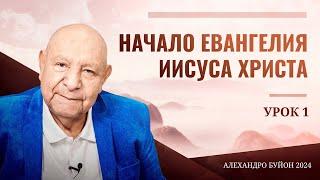 НАЧАЛО ЕВАНГЕЛИЯ ИИСУСА ХРИСТА

УРОК 1

АЛЕХАНДРО БУЙОН 2024